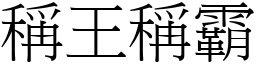 稱王稱霸